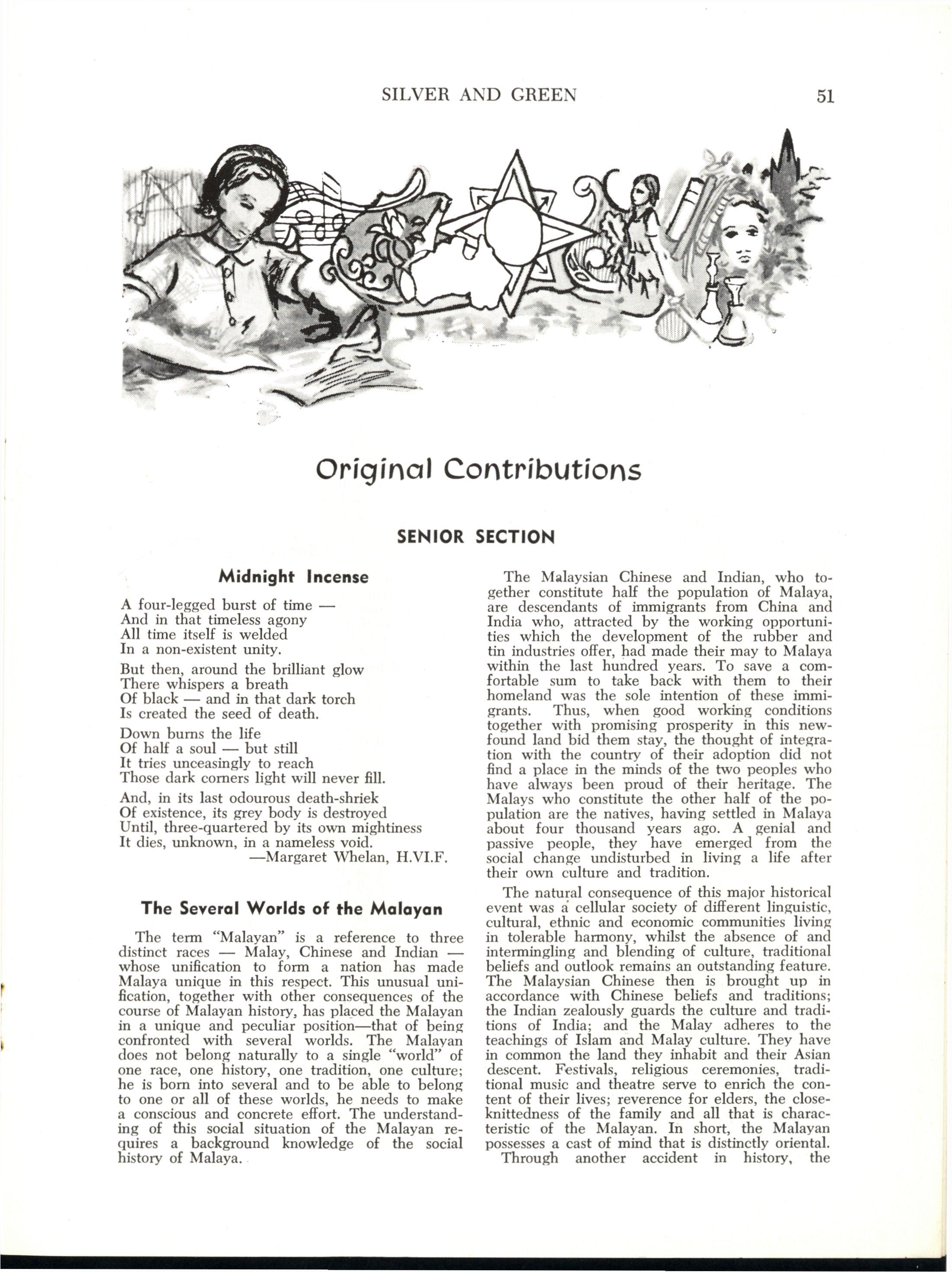 SILVER AND GREEN 51

Original Contributions

SENIOR SECTION

Midnight Incense

A four-legged burst of time —
And in that timeless agony
All time itself is welded
In a non-existent unity.

But then, around the brilliant glow
There whispers a breath
Of black — and in that dark torch
Is created the seed of death.

Down burns the life
Of half a soul — but still
It tries unceasingly to reach
Those dark corners light will never fill.

And, in its last odourous death-shriek
Of existence, its grey body is destroyed
Until, three-quartered by its own mightiness
It dies, unknown, in a nameless void.
—Margaret Whelan, H.VI.F.

The Several Worlds of the Malayan

The term "Malayan" is a reference to three distinct races — Malay, Chinese and Indian — whose unification to form a nation has made Malaya unique in this respect. This unusual unification, together with other consequences of the course of Malayan history, has placed the Malayan in a unique and peculiar position—that of being confronted with several worlds. The Malayan does not belong naturally to a single "world" of one race, one history, one tradition, one culture; he is born into several and to be able to belong to one or all of these worlds, he needs to make a conscious and concrete effort. The understanding of this social situation of the Malayan requires a background knowledge of the social history of Malaya.

The Malaysian Chinese and Indian, who together constitute half the population of Malaya, are descendants of immigrants from China and India who, attracted by the working opportunities which the development of the rubber and tin industries offer, had made their may to Malaya within the last hundred years. To save a comfortable sum to take back with them to their homeland was the sole intention of these immigrants. Thus, when good working conditions together with promising prosperity in this newfound land bid them stay, the thought of integration with the country of their adoption did not find a place in the minds of the two peoples who have always been proud of their heritage. The Malays who constitute the other half of the population are the natives, having settled in Malaya about four thousand years ago. A genial and passive people, they have emerged from the social change undisturbed in living a life after their own culture and tradition.

The natural consequence of this major historical event was a cellular society of different linguistic, cultural, ethnic and economic communities living in tolerable harmony, whilst the absence of and intermingling and blending of culture, traditional beliefs and outlook remains an outstanding feature. The Malaysian Chinese then is brought up in accordance with Chinese beliefs and traditions; the Indian zealously guards the culture and traditions of India; and the Malay adheres to the teachings of Islam and Malay culture. They have in common the land they inhabit and their Asian descent. Festivals, religious ceremonies, traditional music and theatre serve to enrich the content of their lives; reverence for elders, the closeknittedness of the family and all that is characteristic of the Malayan. In short, the Malayan possesses a cast of mind that is distinctly oriental.
Through another accident in history, the